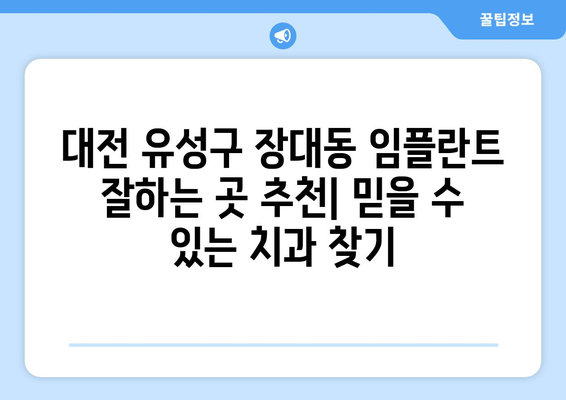 꿀팁정보

대전 유성구 장대동 임플란트 잘하는 곳 추천| 믿을 수 있는 치과 찾기